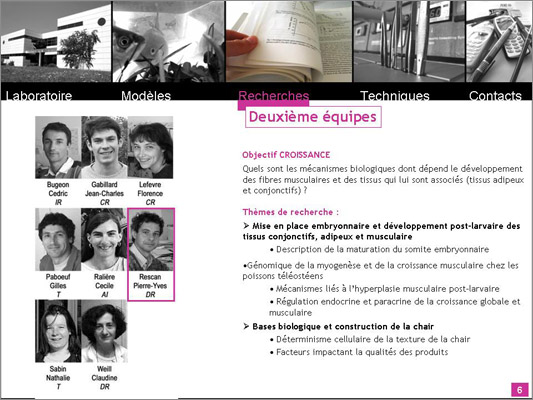 Laboratoire Modèles Recherches Techniques Contacts

Deuxième équipes

Bugeon Cedric IR

Gabillard Jean-Charles CR

Lefevre Florence CR

Paboeuf Gilles T

Ralière Cecile AI

Rescan Pierre-Yves DR

Sabin Nathalie T

Weill Claudine DR

Objectif CROISSANCE

Quels sont les mécanismes biologiques dont dépend le développement des fibres musculaires et des tissus qui lui sont associés (tissus adipeux et conjonctifs) ?

Thèmes de recherche :

➢ Mise en place embryonnaire et développement post-larvaire des tissus conjonctifs, adipeux et musculaire

• Description de la maturation du somite embryonnaire

•Génomique de la myogenèse et de la croissance musculaire chez les poissons téléostéens

• Mécanismes liés à l'hyperplasie musculaire post-larvaire

• Régulation endocrine et paracrine de la croissance globale et musculaire

➢ Bases biologique et construction de la chair

• Déterminisme cellulaire de la texture de la chair

• Facteurs impactant la qualités des produits

6